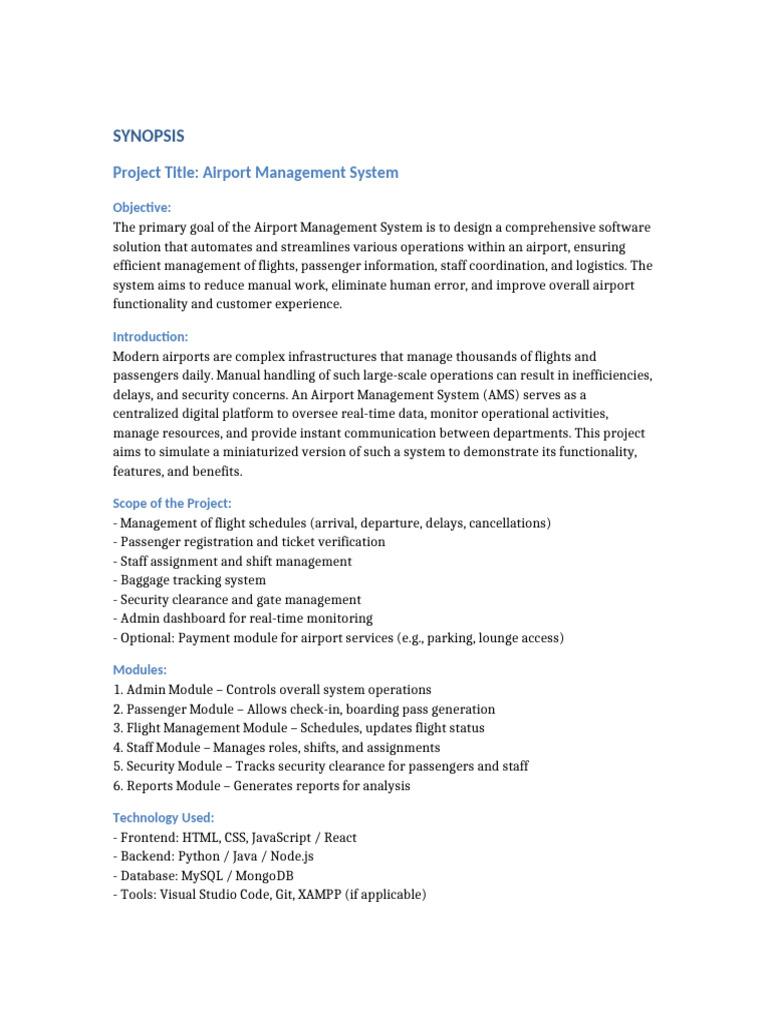 SYNOPSIS

Project Title: Airport Management System

Objective:
The primary goal of the Airport Management System is to design a comprehensive software solution that automates and streamlines various operations within an airport, ensuring efficient management of flights, passenger information, staff coordination, and logistics. The system aims to reduce manual work, eliminate human error, and improve overall airport functionality and customer experience.

Introduction:
Modern airports are complex infrastructures that manage thousands of flights and passengers daily. Manual handling of such large-scale operations can result in inefficiencies, delays, and security concerns. An Airport Management System (AMS) serves as a centralized digital platform to oversee real-time data, monitor operational activities, manage resources, and provide instant communication between departments. This project aims to simulate a miniaturized version of such a system to demonstrate its functionality, features, and benefits.

Scope of the Project:
- Management of flight schedules (arrival, departure, delays, cancellations)
- Passenger registration and ticket verification
- Staff assignment and shift management
- Baggage tracking system
- Security clearance and gate management
- Admin dashboard for real-time monitoring
- Optional: Payment module for airport services (e.g., parking, lounge access)

Modules:
1. Admin Module – Controls overall system operations
2. Passenger Module – Allows check-in, boarding pass generation
3. Flight Management Module – Schedules, updates flight status
4. Staff Module – Manages roles, shifts, and assignments
5. Security Module – Tracks security clearance for passengers and staff
6. Reports Module – Generates reports for analysis

Technology Used:
- Frontend: HTML, CSS, JavaScript / React
- Backend: Python / Java / Node.js
- Database: MySQL / MongoDB
- Tools: Visual Studio Code, Git, XAMPP (if applicable)